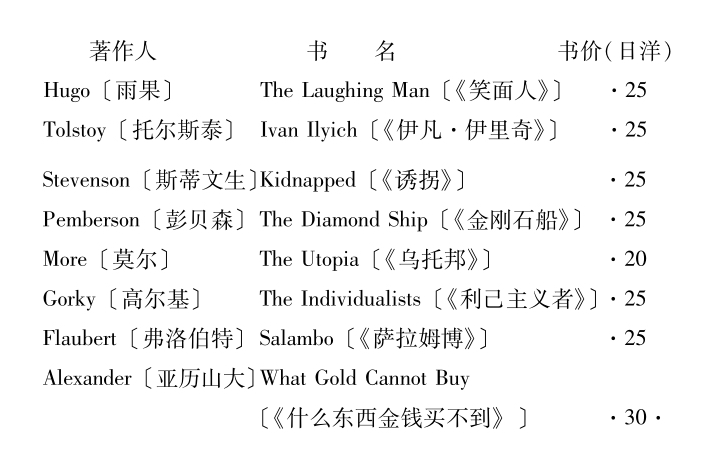 | 著作人 | 书名 | 书价(日洋) |
|---|---|---|
| Hugo〔雨果〕 | The Laughing Man〔《笑面人》〕 | ·25 |
| Tolstoy〔托尔斯泰〕 | Ivan Ilyich〔《伊凡·伊里奇》〕 | ·25 |
| Stevenson〔斯蒂文生〕 | Kidnapped〔《诱拐》〕 | ·25 |
| Pemberson〔彭贝森〕 | The Diamond Ship〔《金刚石船》〕 | ·25 |
| More〔莫尔〕 | The Utopia〔《乌托邦》〕 | ·20 |
| Gorky〔高尔基〕 | The Individualists〔《利己主义者》〕 | ·25 |
| Flaubert〔弗洛伯特〕 | Salambo〔《萨拉姆博》〕 | ·25 |
| Alexander〔亚历山大〕 | What Gold Cannot Buy〔《什么东西金钱买不到》〕 | ·30· |